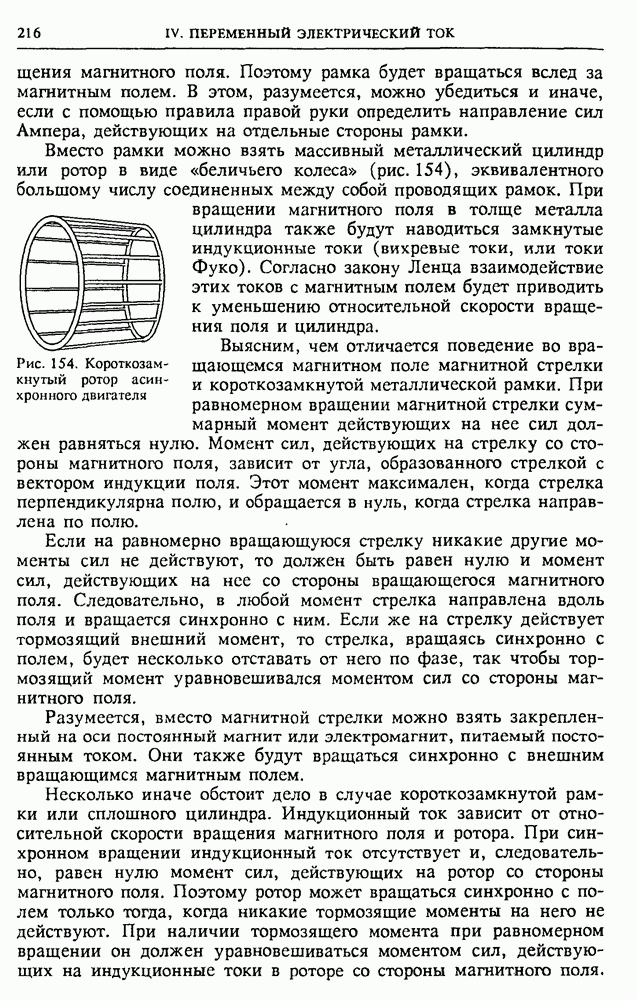 216 IV. ПЕРЕМЕННЫЙ ЭЛЕКТРИЧЕСКИЙ ТОК

щения магнитного поля. Поэтому рамка будет вращаться вслед за магнитным полем. В этом, разумеется, можно убедиться и иначе, если с помощью правила правой руки определить направление сил Ампера, действующих на отдельные стороны рамки.

Вместо рамки можно взять массивный металлический цилиндр или ротор в виде «беличьего колеса» (рис. 154), эквивалентного большому числу соединенных между собой проводящих рамок. При вращении магнитного поля в толще металла цилиндра также будут наводиться замкнутые индукционные токи (вихревые токи, или токи Фуко). Согласно закону Ленца взаимодействие этих токов с магнитным полем будет приводить к уменьшению относительной скорости вращения поля и цилиндра.

Рис. 154. Короткозамкнутый ротор асинхронного двигателя

Выясним, чем отличается поведение во вращающемся магнитном поле магнитной стрелки и короткозамкнутой металлической рамки. При равномерном вращении магнитной стрелки суммарный момент действующих на нее сил должен равняться нулю. Момент сил, действующих на стрелку со стороны магнитного поля, зависит от угла, образованного стрелкой с вектором индукции поля. Этот момент максимален, когда стрелка перпендикулярна полю, и обращается в нуль, когда стрелка направлена по полю.

Если на равномерно вращающуюся стрелку никакие другие моменты сил не действуют, то должен быть равен нулю и момент сил, действующих на нее со стороны вращающегося магнитного поля. Следовательно, в любой момент стрелка направлена вдоль поля и вращается синхронно с ним. Если же на стрелку действует тормозящий внешний момент, то стрелка, вращаясь синхронно с полем, будет несколько отставать от него по фазе, так чтобы тормозящий момент уравновешивался моментом сил со стороны магнитного поля.

Разумеется, вместо магнитной стрелки можно взять закрепленный на оси постоянный магнит или электромагнит, питаемый постоянным током. Они также будут вращаться синхронно с внешним вращающимся магнитным полем.

Несколько иначе обстоит дело в случае короткозамкнутой рамки или сплошного цилиндра. Индукционный ток зависит от относительной скорости вращения магнитного поля и ротора. При синхронном вращении индукционный ток отсутствует и, следовательно, равен нулю момент сил, действующих на ротор со стороны магнитного поля. Поэтому ротор может вращаться синхронно с полем только тогда, когда никакие тормозящие моменты на него не действуют. При наличии тормозящего момента при равномерном вращении он должен уравновешиваться моментом сил, действующих на индукционные токи в роторе со стороны магнитного поля.